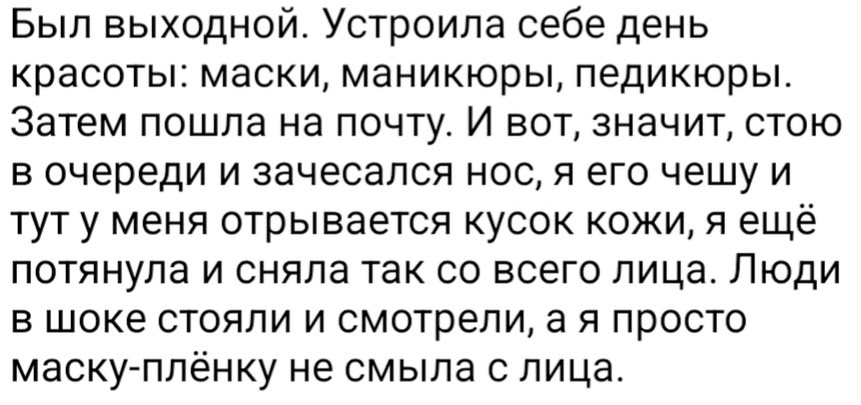 Был выходной. Устроила себе день красоты: маски, маникюры, педикюры. Затем пошла на почту. И вот, значит, стою в очереди и зачесался нос, я его чешу и тут у меня отрывается кусок кожи, я ещё потянула и сняла так со всего лица. Люди в шоке стояли и смотрели, а я просто маску-плёнку не смыла с лица.